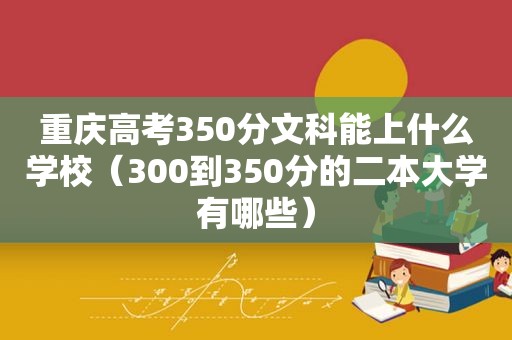 重庆高考350分文科能上什么学校（300到350分的二本大学有哪些）